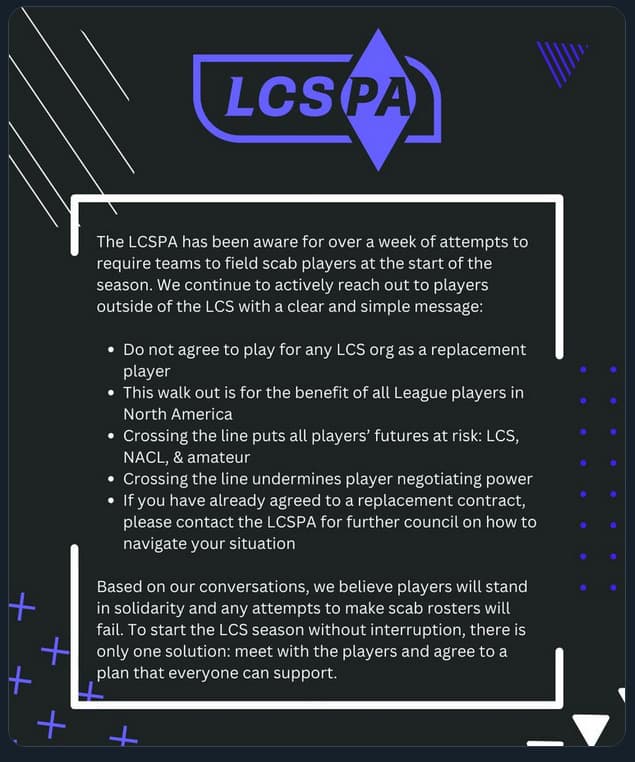 LCSPA

The LCSPA has been aware for over a week of attempts to require teams to field scab players at the start of the season. We continue to actively reach out to players outside of the LCS with a clear and simple message:

• Do not agree to play for any LCS org as a replacement player
• This walk out is for the benefit of all League players in North America
• Crossing the line puts all players' futures at risk: LCS, NACL, & amateur
• Crossing the line undermines player negotiating power
• If you have already agreed to a replacement contract, please contact the LCSPA for further council on how to navigate your situation

Based on our conversations, we believe players will stand in solidarity and any attempts to make scab rosters will fail. To start the LCS season without interruption, there is only one solution: meet with the players and agree to a plan that everyone can support.